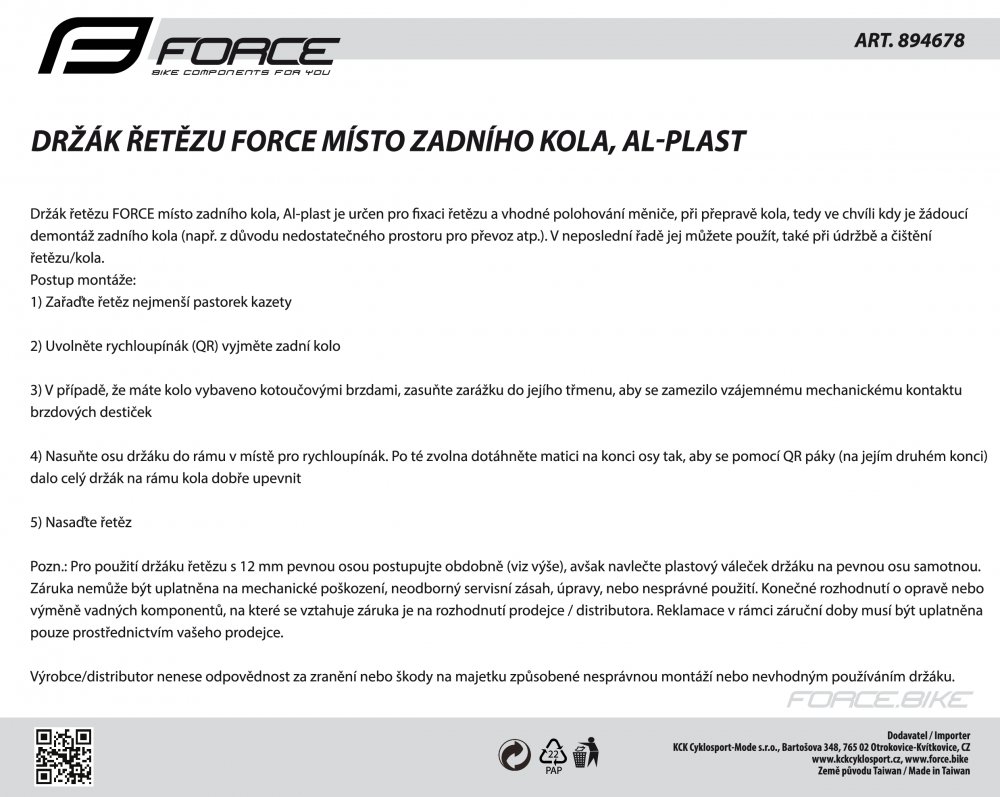 FORCE
BIKE COMPONENTS FOR YOU

ART. 894678

DRŽÁK ŘETĚZU FORCE MÍSTO ZADNÍHO KOLA, AL-PLAST

Držák řetězu FORCE místo zadního kola, Al-plast je určen pro fixaci řetězu a vhodné polohování měniče, při přepravě kola, tedy ve chvíli kdy je žádoucí demontáž zadního kola (např. z důvodu nedostatečného prostoru pro převoz atp.). V neposlední řadě jej můžete použít, také při údržbě a čištění řetězu/kola.
Postup montáže:
1) Zařaďte řetěz nejmenší pastorek kazety

2) Uvolněte rychloupínák (QR) vyjměte zadní kolo

3) V případě, že máte kolo vybaveno kotoučovými brzdami, zasuňte zarážku do jejího třmenu, aby se zamezilo vzájemnému mechanickému kontaktu brzdových destiček

4) Nasuňte osu držáku do rámu v místě pro rychloupínák. Po té zvolna dotáhněte matici na konci osy tak, aby se pomocí QR páky (na jejím druhém konci) dalo celý držák na rámu kola dobře upevnit

5) Nasaďte řetěz

Pozn.: Pro použití držáku řetězu s 12 mm pevnou osou postupujte obdobně (viz výše), avšak navlečte plastový váleček držáku na pevnou osu samotnou.
Záruka nemůže být uplatněna na mechanické poškození, neodborný servisní zásah, úpravy, nebo nesprávné použití. Konečné rozhodnutí o opravě nebo výměně vadných komponentů, na které se vztahuje záruka je na rozhodnutí prodejce / distributora. Reklamace v rámci záruční doby musí být uplatněna pouze prostřednictvím vašeho prodejce.

Výrobce/distributor nenese odpovědnost za zranění nebo škody na majetku způsobené nesprávnou montáží nebo nevhodným používáním držáku.

FORCE.BIKE

22
PAP

Dodavatel / Importer
KCK Cyklosport-Mode s.r.o., Bartošova 348, 765 02 Otrokovice-Kvítkovice, CZ
www.kckcyklosport.cz, www.force.bike
Země původu Taiwan / Made in Taiwan